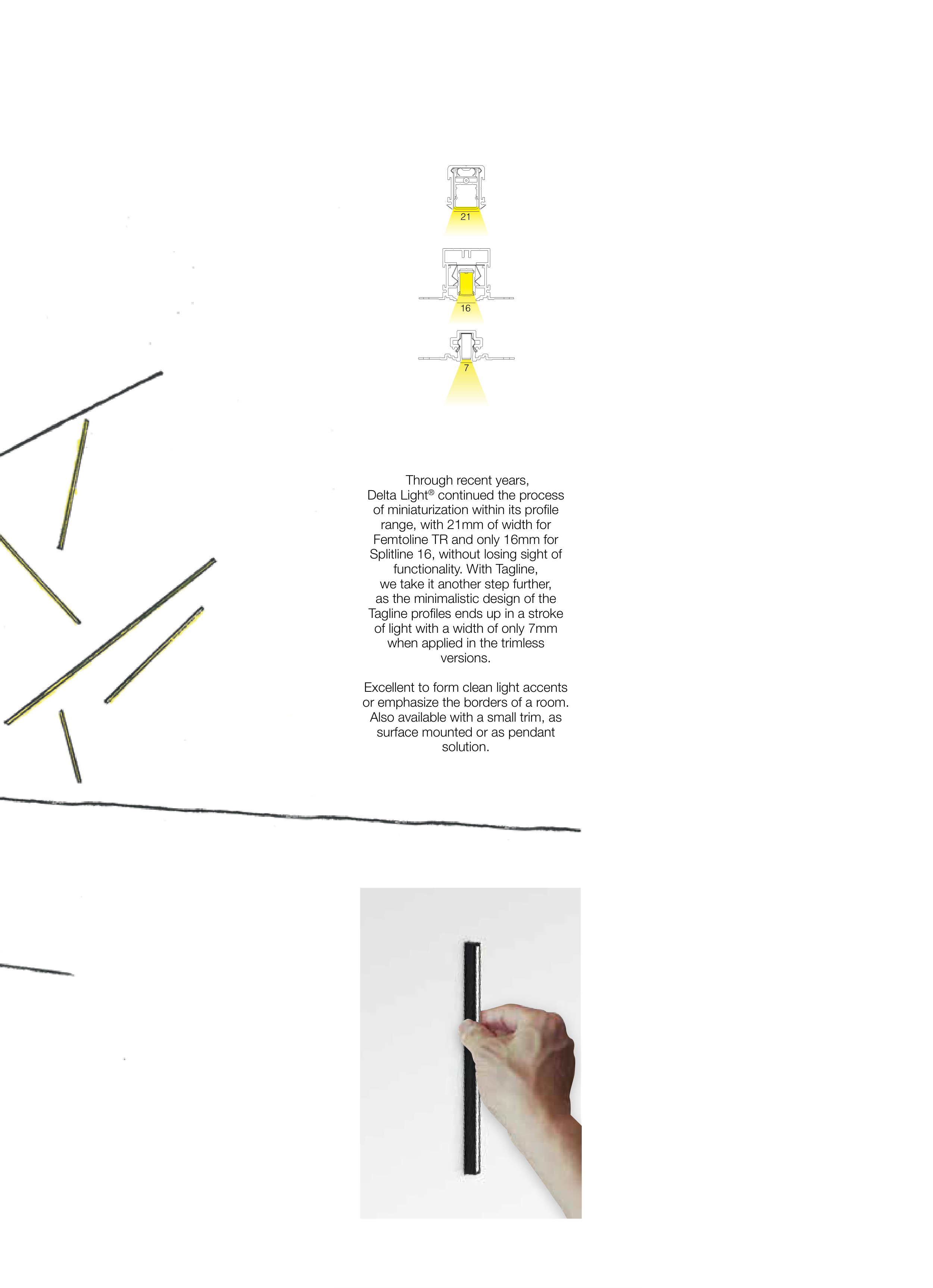 21

16

7

Through recent years, Delta Light® continued the process of miniaturization within its profile range, with 21mm of width for Femtoline TR and only 16mm for Splitline 16, without losing sight of functionality. With Tagline, we take it another step further, as the minimalistic design of the Tagline profiles ends up in a stroke of light with a width of only 7mm when applied in the trimless versions.

Excellent to form clean light accents or emphasize the borders of a room. Also available with a small trim, as surface mounted or as pendant solution.